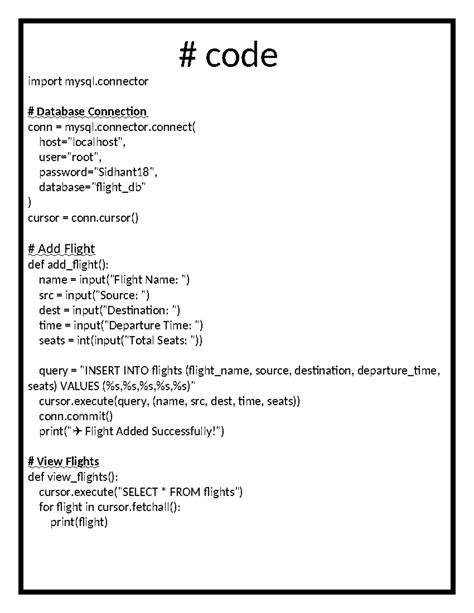 # code

import mysql.connector

# Database Connection
conn = mysql.connector.connect(
host="localhost",
user="root",
password="Sidhant18",
database="flight_db"
)
cursor = conn.cursor()

# Add Flight
def add_flight():
name = input("Flight Name: ")
src = input("Source: ")
dest = input("Destination: ")
time = input("Departure Time: ")
seats = int(input("Total Seats: "))

query = "INSERT INTO flights (flight_name, source, destination, departure_time, seats) VALUES (%s,%s,%s,%s,%s)"
cursor.execute(query, (name, src, dest, time, seats))
conn.commit()
print("✈ Flight Added Successfully!")

# View Flights
def view_flights():
cursor.execute("SELECT * FROM flights")
for flight in cursor.fetchall():
print(flight)